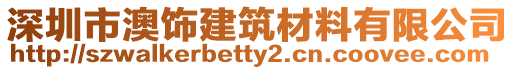 深圳市澳饰建筑材料有限公司
http://szwalkerbetty2.cn.coovee.com